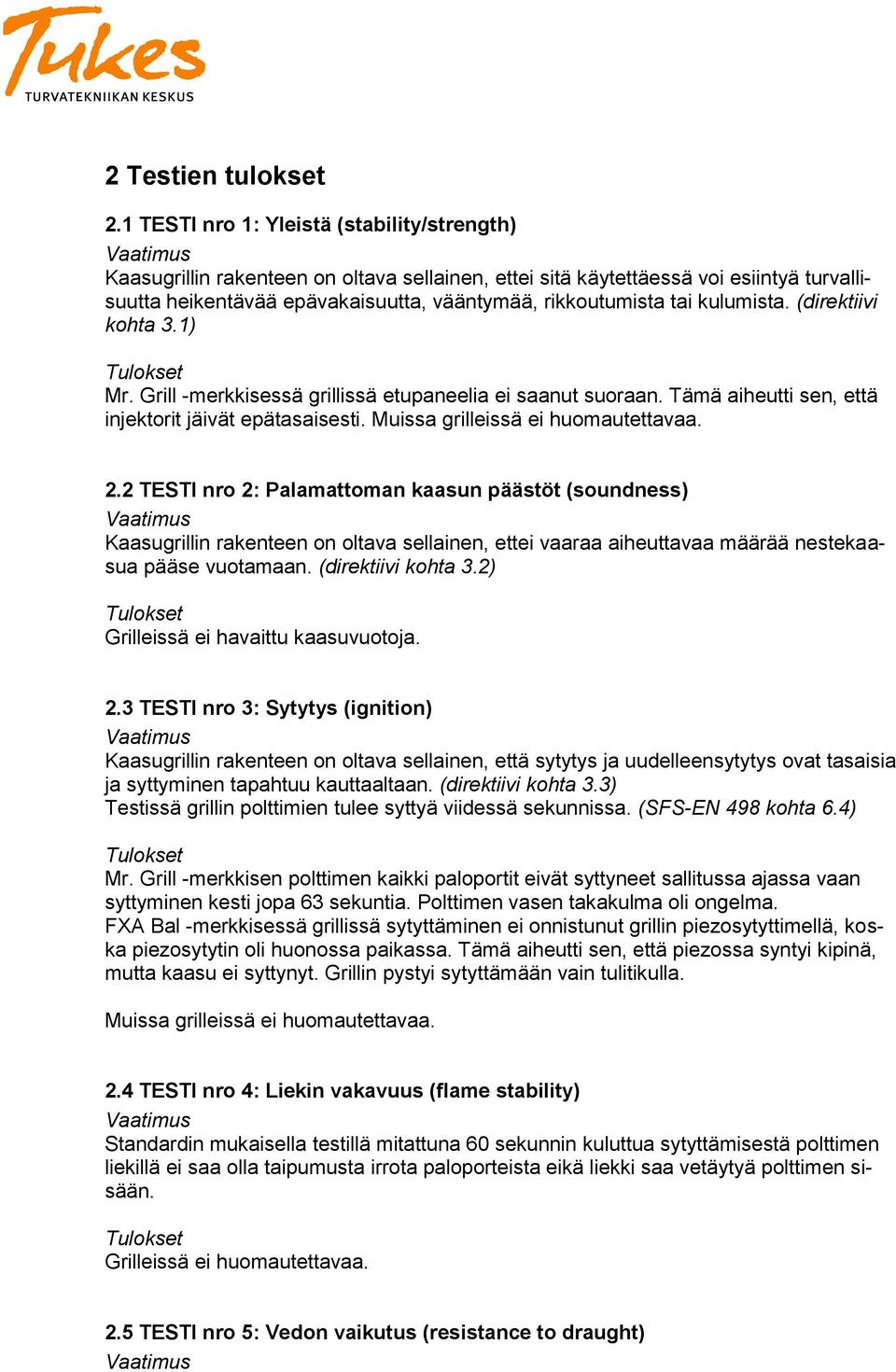 Tukes
TURVATEKNIIKAN KESKUS

2 Testien tulokset

2.1 TESTI nro 1: Yleistä (stability/strength)
Vaatimus
Kaasugrillin rakenteen on oltava sellainen, ettei sitä käytettäessä voi esiintyä turvallisuutta heikentävää epävakaisuutta, vääntymää, rikkoutumista tai kulumista. (direktiivi kohta 3.1)

Tulokset
Mr. Grill -merkkisessä grillissä etupaneelia ei saanut suoraan. Tämä aiheutti sen, että injektorit jäivät epätasaisesti. Muissa grilleissä ei huomautettavaa.

2.2 TESTI nro 2: Palamattoman kaasun päästöt (soundness)
Vaatimus
Kaasugrillin rakenteen on oltava sellainen, ettei vaaraa aiheuttavaa määrää nestekaasua pääse vuotamaan. (direktiivi kohta 3.2)

Tulokset
Grilleissä ei havaittu kaasuvuotoja.

2.3 TESTI nro 3: Sytytys (ignition)
Vaatimus
Kaasugrillin rakenteen on oltava sellainen, että sytytys ja uudelleensytytys ovat tasaisia ja syttyminen tapahtuu kauttaaltaan. (direktiivi kohta 3.3)
Testissä grillin polttimien tulee syttyä viidessä sekunnissa. (SFS-EN 498 kohta 6.4)

Tulokset
Mr. Grill -merkkisen polttimen kaikki paloportit eivät syttyneet sallitussa ajassa vaan syttyminen kesti jopa 63 sekuntia. Polttimen vasen takakulma oli ongelma.
FXA Bal -merkkisessä grillissä sytyttäminen ei onnistunut grillin piezosytyttimellä, koska piezosytytin oli huonossa paikassa. Tämä aiheutti sen, että piezossa syntyi kipinä, mutta kaasu ei syttynyt. Grillin pystyi sytyttämään vain tulitikulla.

Muissa grilleissä ei huomautettavaa.

2.4 TESTI nro 4: Liekin vakavuus (flame stability)
Vaatimus
Standardin mukaisella testillä mitattuna 60 sekunnin kuluttua sytyttämisestä polttimen liekillä ei saa olla taipumusta irrota paloporteista eikä liekki saa vetäytyä polttimen sisään.

Tulokset
Grilleissä ei huomautettavaa.

2.5 TESTI nro 5: Vedon vaikutus (resistance to draught)
Vaatimus